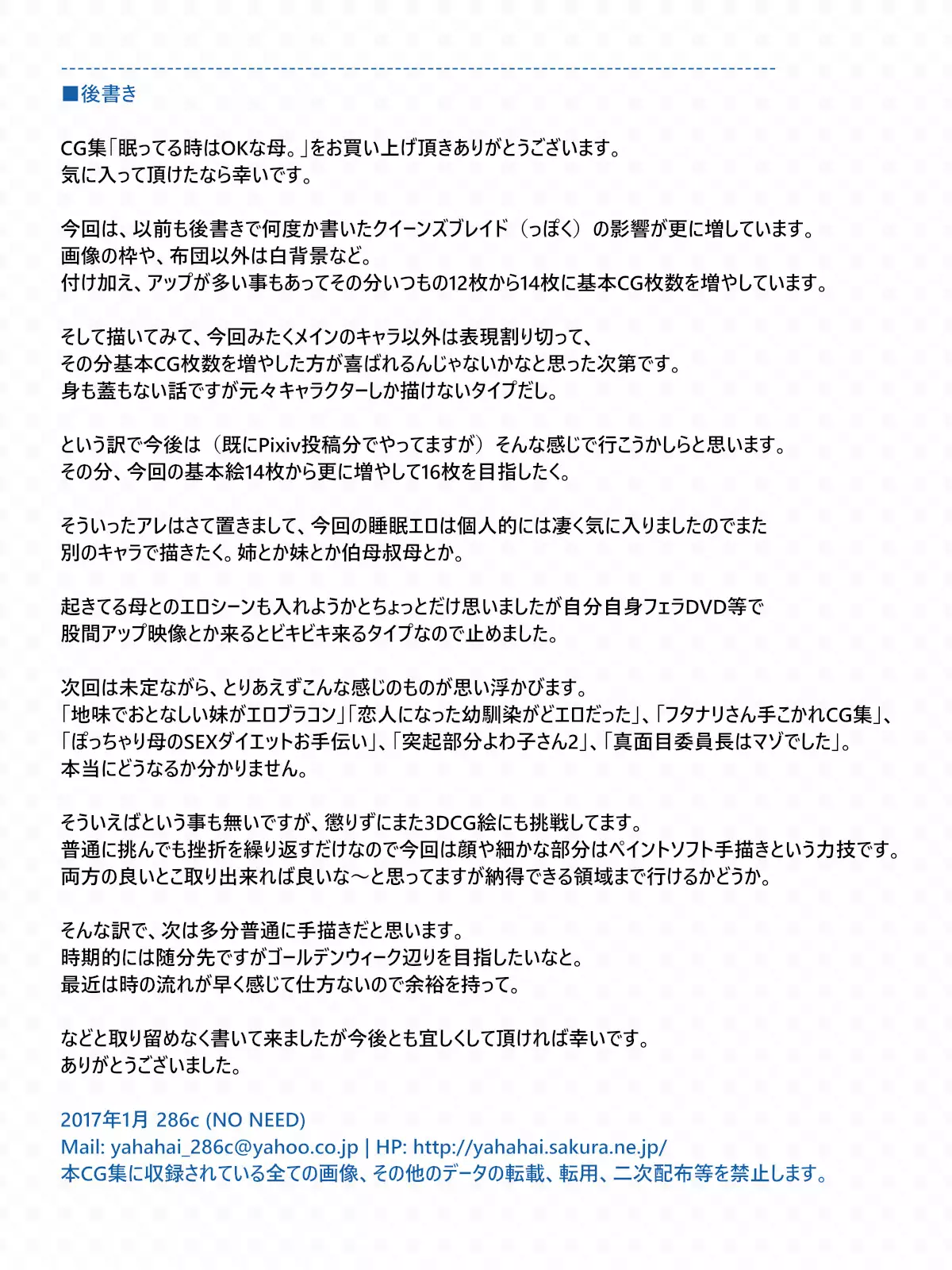 ■後書き

CG集「眠ってる時はOKな母。」をお買い上げ頂きありがとうございます。
気に入って頂けたなら幸いです。

今回は、以前も後書きで何度か書いたクイーンズブレイド（っぽく）の影響が更に増しています。
画像の枠や、布団以外は白背景など。
付け加え、アップが多い事もあってその分いつもの12枚から14枚に基本CG枚数を増やしています。

そして描いてみて、今回みたくメインのキャラ以外は表現割り切って、
その分基本CG枚数を増やした方が喜ばれるんじゃないかなと思った次第です。
身も蓋もない話ですが元々キャラクターしか描けないタイプだし。

という訳で今後は（既にPixiv投稿分でやってますが）そんな感じで行こうかしらと思います。
その分、今回の基本絵14枚から更に増やして16枚を目指したく。

そういったアレはさて置きまして、今回の睡眠エロは個人的には凄く気に入りましたのでまた
別のキャラで描きたく。姉とか妹とか伯母叔母とか。

起きてる母とのエロシーンも入れようかとちょっとだけ思いましたが自分自身フェラDVD等で
股間アップ映像とか来るとビキビキ来るタイプなので止めました。

次回は未定ながら、とりあえずこんな感じのものが思い浮かびます。
「地味でおとなしい妹がエロブラコン」「恋人になった幼馴染がどエロだった」、「フタナリさん手こかれCG集」、
「ぽっちゃり母のSEXダイエットお手伝い」、「突起部分よわ子さん2」、「真面目委員長はマゾでした」。
本当にどうなるか分かりません。

そういえばという事も無いですが、懲りずにまた3DCG絵にも挑戦してます。
普通に挑んでも挫折を繰り返すだけなので今回は顔や細かな部分はペイントソフト手描きという力技です。
両方の良いとこ取り出来れば良いな～と思ってますが納得できる領域まで行けるかどうか。

そんな訳で、次は多分普通に手描きだと思います。
時期的には随分先ですがゴールデンウィーク辺りを目指したいなと。
最近は時の流れが早く感じて仕方ないので余裕を持って。

などと取り留めなく書いて来ましたが今後とも宜しくして頂ければ幸いです。
ありがとうございました。

2017年1月 286c (NO NEED)
Mail: yahahai_286c@yahoo.co.jp | HP: http://yahahai.sakura.ne.jp/
本CG集に収録されている全ての画像、その他のデータの転載、転用、二次配布等を禁止します。